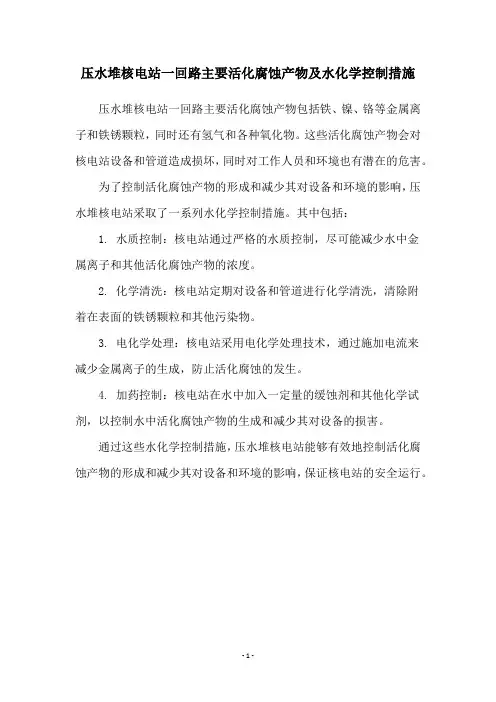 压水堆核电站一回路主要活化腐蚀产物及水化学控制措施

压水堆核电站一回路主要活化腐蚀产物包括铁、镍、铬等金属离子和铁锈颗粒，同时还有氢气和各种氧化物。这些活化腐蚀产物会对核电站设备和管道造成损坏，同时对工作人员和环境也有潜在的危害。

为了控制活化腐蚀产物的形成和减少其对设备和环境的影响，压水堆核电站采取了一系列水化学控制措施。其中包括：

1. 水质控制：核电站通过严格的水质控制，尽可能减少水中金属离子和其他活化腐蚀产物的浓度。

2. 化学清洗：核电站定期对设备和管道进行化学清洗，清除附着在表面的铁锈颗粒和其他污染物。

3. 电化学处理：核电站采用电化学处理技术，通过施加电流来减少金属离子的生成，防止活化腐蚀的发生。

4. 加药控制：核电站在水中加入一定量的缓蚀剂和其他化学试剂，以控制水中活化腐蚀产物的生成和减少其对设备的损害。

通过这些水化学控制措施，压水堆核电站能够有效地控制活化腐蚀产物的形成和减少其对设备和环境的影响，保证核电站的安全运行。

- 1 -